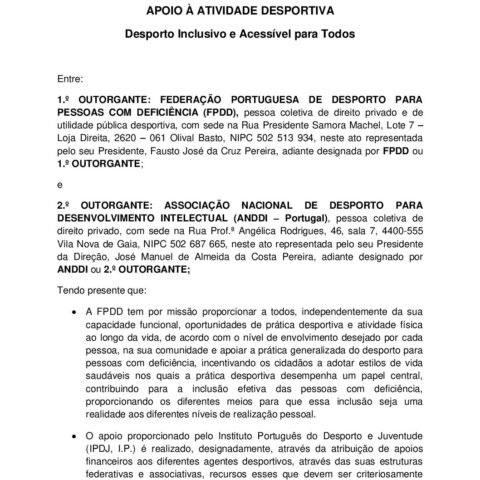 APOIO À ATIVIDADE DESPORTIVA

Desporto Inclusivo e Acessível para Todos

Entre:

1.º OUTORGANTE: FEDERAÇÃO PORTUGUESA DE DESPORTO PARA PESSOAS COM DEFICIÊNCIA (FPDD), pessoa coletiva de direito privado e de utilidade pública desportiva, com sede na Rua Presidente Samora Machel, Lote 7 – Loja Direita, 2620 – 061 Olival Basto, NIPC 502 513 934, neste ato representada pelo seu Presidente, Fausto José da Cruz Pereira, adiante designada por FPDD ou 1.º OUTORGANTE;

e

2.º OUTORGANTE: ASSOCIAÇÃO NACIONAL DE DESPORTO PARA DESENVOLVIMENTO INTELECTUAL (ANDDI – Portugal), pessoa coletiva de direito privado, com sede na Rua Prof.ª Angélica Rodrigues, 46, sala 7, 4400-555 Vila Nova de Gaia, NIPC 502 687 665, neste ato representada pelo seu Presidente da Direção, José Manuel de Almeida da Costa Pereira, adiante designado por ANDDI ou 2.º OUTORGANTE;

Tendo presente que:

• A FPDD tem por missão proporcionar a todos, independentemente da sua capacidade funcional, oportunidades de prática desportiva e atividade física ao longo da vida, de acordo com o nível de envolvimento desejado por cada pessoa, na sua comunidade e apoiar a prática generalizada do desporto para pessoas com deficiência, incentivando os cidadãos a adotar estilos de vida saudáveis nos quais a prática desportiva desempenha um papel central, contribuindo para a inclusão efetiva das pessoas com deficiência, proporcionando os diferentes meios para que essa inclusão seja uma realidade aos diferentes níveis de realização pessoal.

• O apoio proporcionado pelo Instituto Português do Desporto e Juventude (IPDJ, I.P.) é realizado, designadamente, através da atribuição de apoios financeiros aos diferentes agentes desportivos, através das suas estruturas federativas e associativas, recursos esses que devem ser criteriosamente